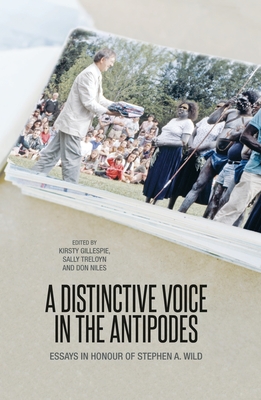 EDITED BY
KIRSTY GILLESPIE,
SALLY TRELOYN
AND DON NILES

A DISTINCTIVE VOICE IN THE ANTIPODES

ESSAYS IN HONOUR OF STEPHEN A. WILD